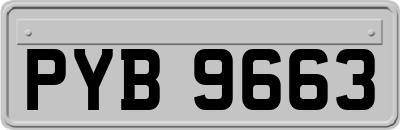 PYB 9663